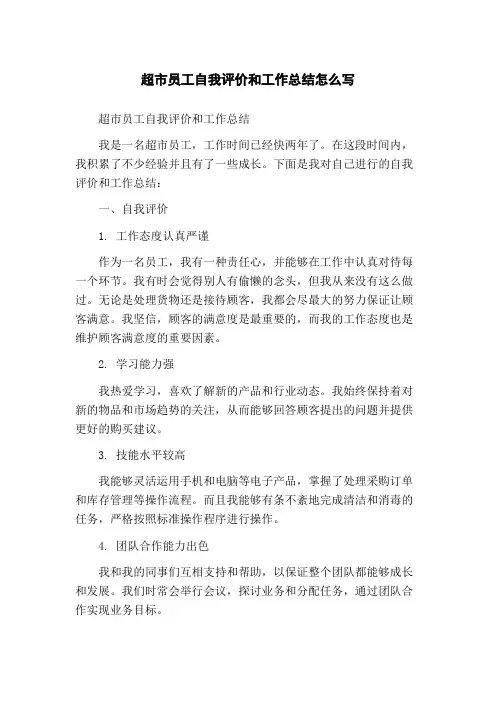 超市员工自我评价和工作总结怎么写

超市员工自我评价和工作总结

我是一名超市员工，工作时间已经快两年了。在这段时间内，我积累了不少经验并且有了一些成长。下面是我对自己进行的自我评价和工作总结：

一、自我评价

1. 工作态度认真严谨

作为一名员工，我有一种责任心，并能够在工作中认真对待每一个环节。我有时会觉得别人有偷懒的念头，但我从来没有这么做过。无论是处理货物还是接待顾客，我都会尽最大的努力保证让顾客满意。我坚信，顾客的满意度是最重要的，而我的工作态度也是维护顾客满意度的重要因素。

2. 学习能力强

我热爱学习，喜欢了解新的产品和行业动态。我始终保持着对新的物品和市场趋势的关注，从而能够回答顾客提出的问题并提供更好的购买建议。

3. 技能水平较高

我能够灵活运用手机和电脑等电子产品，掌握了处理采购订单和库存管理等操作流程。而且我能够有条不紊地完成清洁和消毒的任务，严格按照标准操作程序进行操作。

4. 团队合作能力出色

我和我的同事们互相支持和帮助，以保证整个团队都能够成长和发展。我们时常会举行会议，探讨业务和分配任务，通过团队合作实现业务目标。